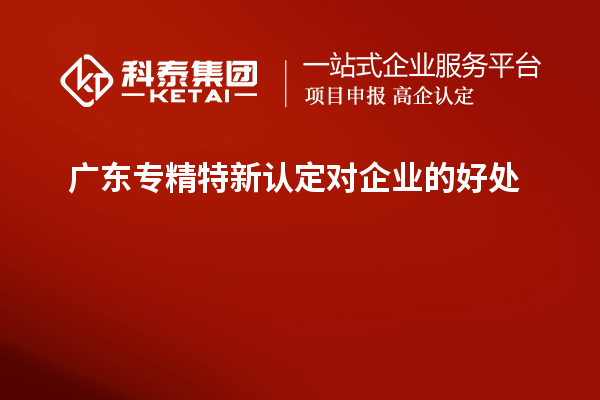 科泰集团
KETAI

一站式企业服务平台
项目申报 高企认定

广东专精特新认定对企业的好处